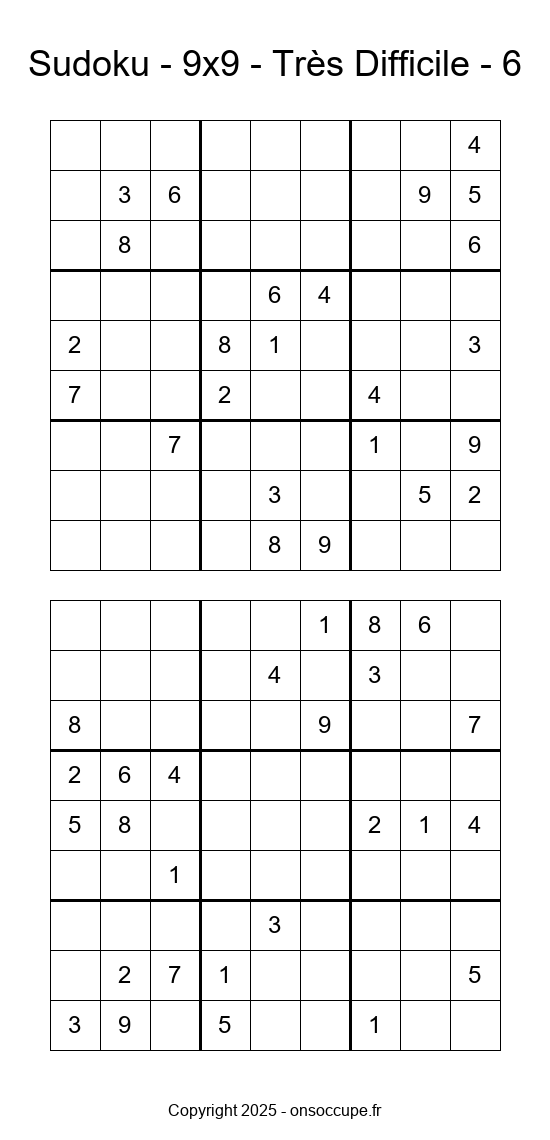 Sudoku - 9x9 - Très Difficile - 6

| | | | | | | | | |
|---|---|---|---|---|---|---|---|---|
| | | | | | | | | 4 |
| | 3 | 6 | | | | | 9 | 5 |
| | 8 | | | | | | | 6 |
| | | | | 6 | 4 | | | |
| 2 | | | 8 | 1 | | | | 3 |
| 7 | | | 2 | | | 4 | | |
| | | 7 | | | | 1 | | 9 |
| | | | | 3 | | | 5 | 2 |
| | | | | 8 | 9 | | | |

| | | | | | | | | |
|---|---|---|---|---|---|---|---|---|
| | | | | | 1 | 8 | 6 | |
| | | | | 4 | | 3 | | |
| 8 | | | | | 9 | | | 7 |
| 2 | 6 | 4 | | | | | | |
| 5 | 8 | | | | | 2 | 1 | 4 |
| | | 1 | | | | | | |
| | | | | 3 | | | | |
| | 2 | 7 | 1 | | | | | 5 |
| 3 | 9 | | 5 | | | 1 | | |

Copyright 2025 - onsoccupe.fr